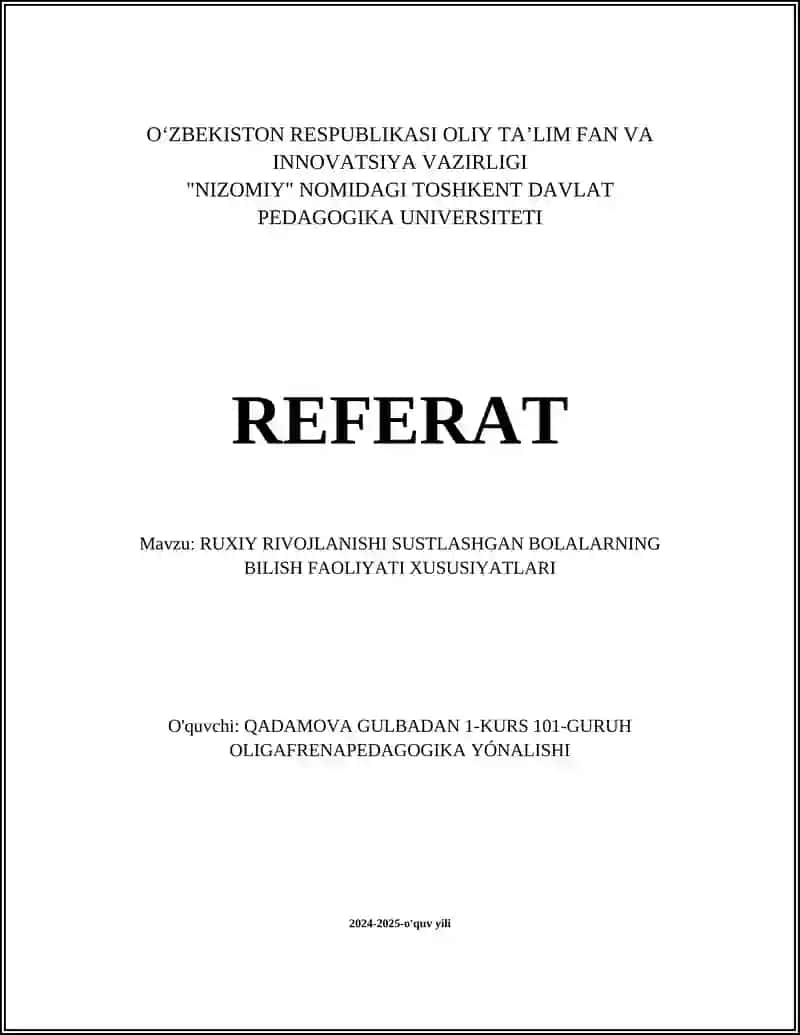 O‘ZBEKISTON RESPUBLIKASI OLIY TA’LIM FAN VA INNOVATSIYA VAZIRLIGI
"NIZOMIY" NOMIDAGI TOSHKENT DAVLAT PEDAGOGIKA UNIVERSITETI

REFERAT

Mavzu: RUXIY RIVOJLANISHI SUSTLASHGAN BOLALARNING BILISH FAOLIYATI XUSUSIYATLARI

O'quvchi: QADAMOVA GULBADAN 1-KURS 101-GURUH OLIGAFRENAPEDAGOGIKA YÓNALISHI

2024-2025-o'quv yili